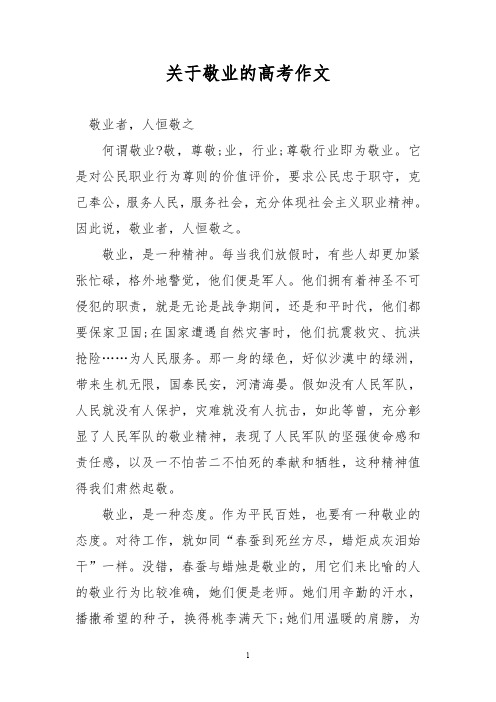 关于敬业的高考作文

敬业者，人恒敬之

何谓敬业?敬，尊敬;业，行业;尊敬行业即为敬业。它是对公民职业行为尊则的价值评价，要求公民忠于职守，克己奉公，服务人民，服务社会，充分体现社会主义职业精神。因此说，敬业者，人恒敬之。

敬业，是一种精神。每当我们放假时，有些人却更加紧张忙碌，格外地警觉，他们便是军人。他们拥有着神圣不可侵犯的职责，就是无论是战争期间，还是和平时代，他们都要保家卫国;在国家遭遇自然灾害时，他们抗震救灾、抗洪抢险……为人民服务。那一身的绿色，好似沙漠中的绿洲，带来生机无限，国泰民安，河清海晏。假如没有人民军队，人民就没有人保护，灾难就没有人抗击，如此等曾，充分彰显了人民军队的敬业精神，表现了人民军队的坚强使命感和责任感，以及一不怕苦二不怕死的奉献和牺牲，这种精神值得我们肃然起敬。

敬业，是一种态度。作为平民百姓，也要有一种敬业的态度。对待工作，就如同“春蚕到死丝方尽，蜡炬成灰泪始干”一样。没错，春蚕与蜡烛是敬业的，用它们来比喻的人的敬业行为比较准确，她们便是老师。她们用辛勤的汗水，播撒希望的种子，换得桃李满天下;她们用温暖的肩膀，为

1